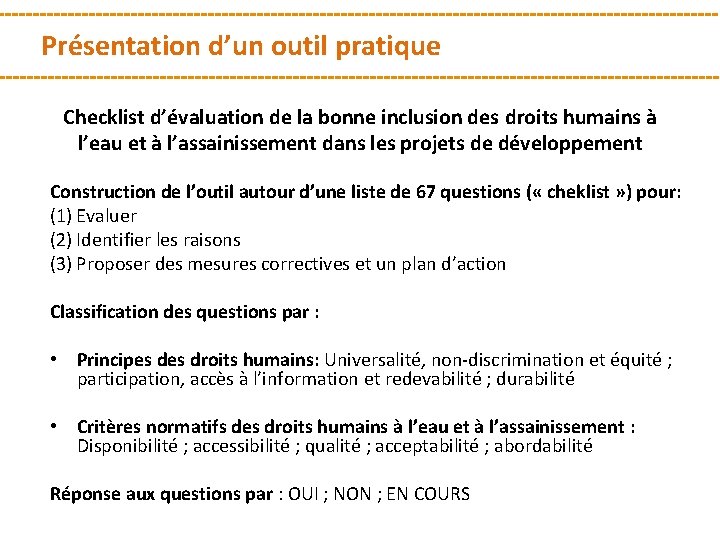 Présentation d’un outil pratique

Checklist d’évaluation de la bonne inclusion des droits humains à l’eau et à l’assainissement dans les projets de développement

Construction de l’outil autour d’une liste de 67 questions (« cheklist ») pour:
(1) Evaluer
(2) Identifier les raisons
(3) Proposer des mesures correctives et un plan d’action

Classification des questions par :

• Principes des droits humains: Universalité, non-discrimination et équité ; participation, accès à l’information et redevabilité ; durabilité

• Critères normatifs des droits humains à l’eau et à l’assainissement : Disponibilité ; accessibilité ; qualité ; acceptabilité ; abordabilité

Réponse aux questions par : OUI ; NON ; EN COURS